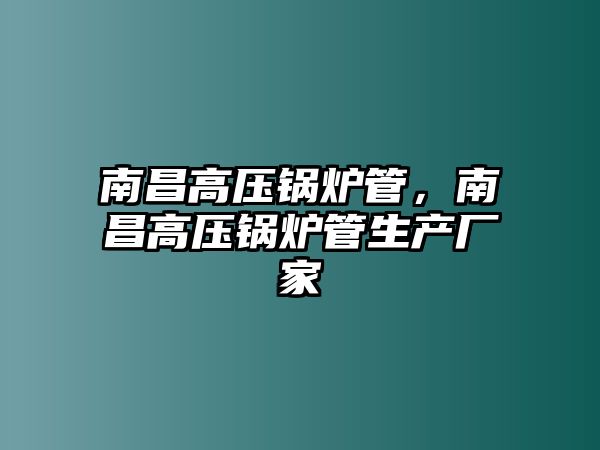 南昌高压锅炉管，南昌高压锅炉管生产厂家